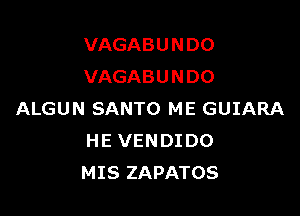 VAGABUNDO
VAGABUNDO
ALGUN SANTO ME GUIARA
HE VENDIDO
MIS ZAPATOS